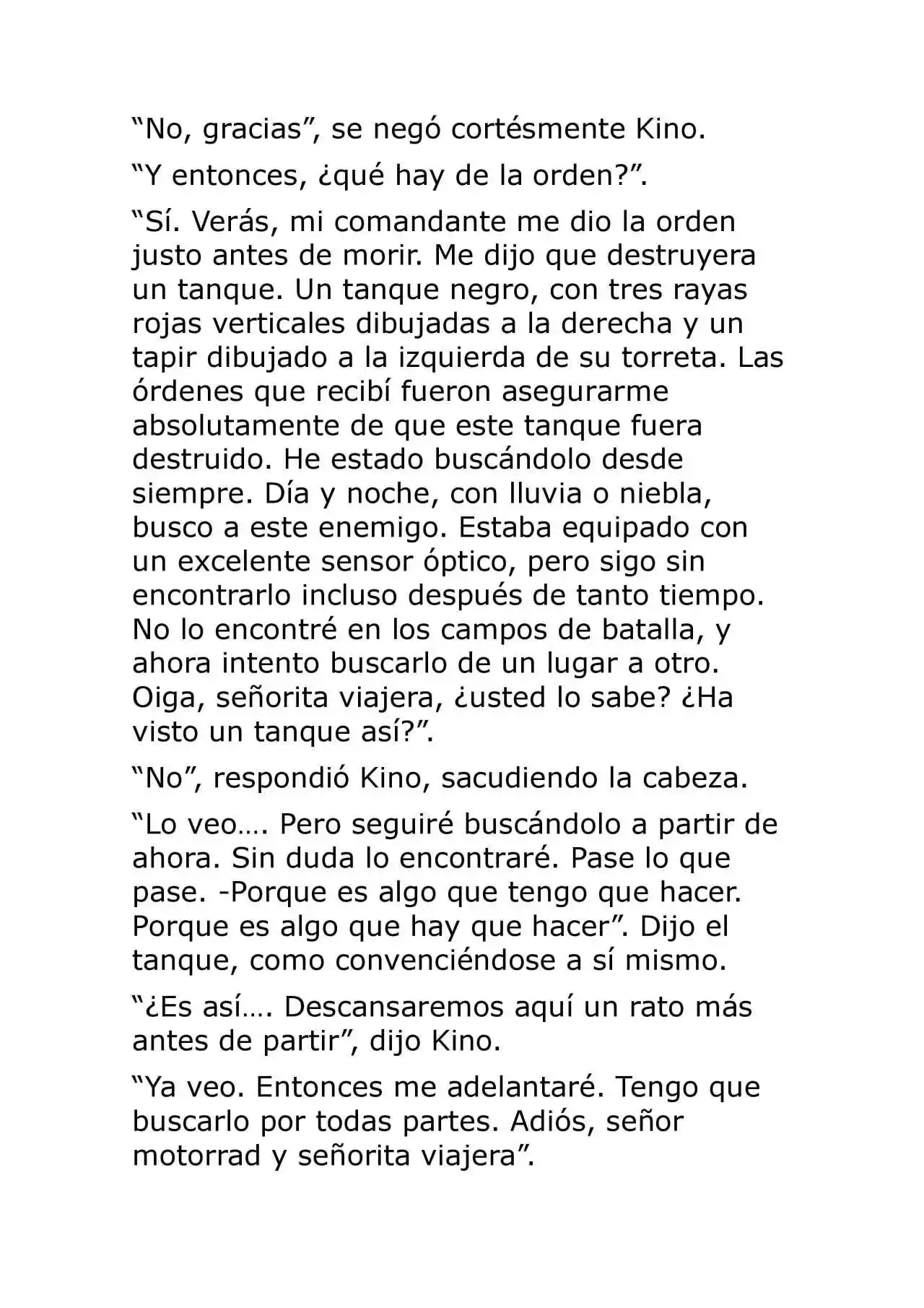 “No, gracias”, se negó cortésmente Kino.

“Y entonces, ¿qué hay de la orden?”.

“Sí. Verás, mi comandante me dio la orden justo antes de morir. Me dijo que destruyera un tanque. Un tanque negro, con tres rayas rojas verticales dibujadas a la derecha y un tapir dibujado a la izquierda de su torreta. Las órdenes que recibí fueron asegurarme absolutamente de que este tanque fuera destruido. He estado buscándolo desde siempre. Día y noche, con lluvia o niebla, busco a este enemigo. Estaba equipado con un excelente sensor óptico, pero sigo sin encontrarlo incluso después de tanto tiempo. No lo encontré en los campos de batalla, y ahora intento buscarlo de un lugar a otro. Oiga, señorita viajera, ¿usted lo sabe? ¿Ha visto un tanque así?”.

“No”, respondió Kino, sacudiendo la cabeza.

“Lo veo…. Pero seguiré buscándolo a partir de ahora. Sin duda lo encontraré. Pase lo que pase. -Porque es algo que tengo que hacer. Porque es algo que hay que hacer”. Dijo el tanque, como convenciéndose a sí mismo.

“¿Es así…. Descansaremos aquí un rato más antes de partir”, dijo Kino.

“Ya veo. Entonces me adelantaré. Tengo que buscarlo por todas partes. Adiós, señor motorrad y señorita viajera”.